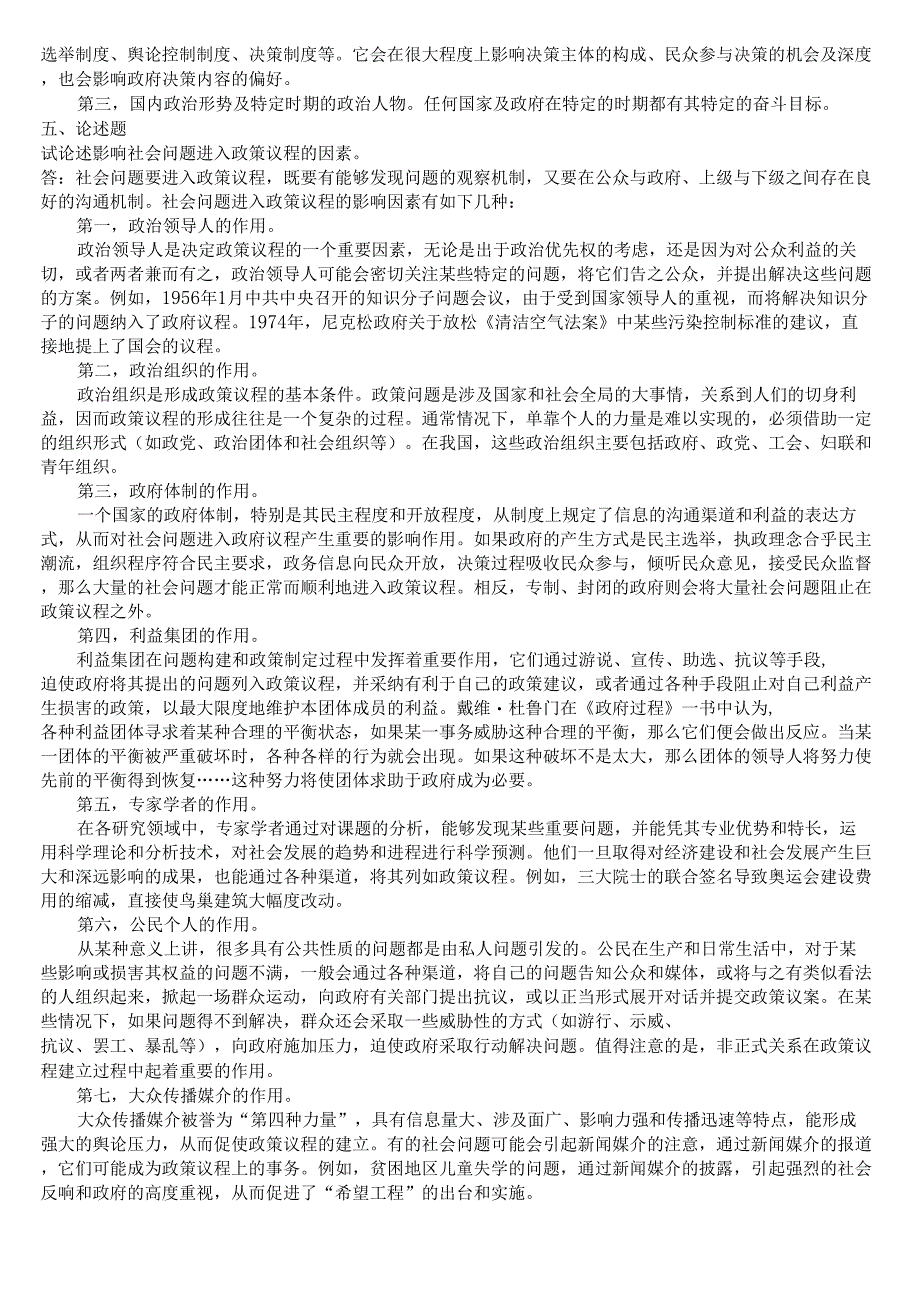 选举制度、舆论控制制度、决策制度等。它会在很大程度上影响决策主体的构成、民众参与决策的机会及深度，也会影响政府决策内容的偏好。

第三，国内政治形势及特定时期的政治人物。任何国家及政府在特定的时期都有其特定的奋斗目标。

五、论述题

试论述影响社会问题进入政策议程的因素。

答：社会问题要进入政策议程，既要有能够发现问题的观察机制，又要在公众与政府、上级与下级之间存在良好的沟通机制。社会问题进入政策议程的影响因素有如下几种：

第一，政治领导人的作用。

政治领导人是决定政策议程的一个重要因素，无论是出于政治优先权的考虑，还是因为对公众利益的关切，或者两者兼而有之，政治领导人可能会密切关注某些特定的问题，将它们告之公众，并提出解决这些问题的方案。例如，1956年1月中共中央召开的知识分子问题会议，由于受到国家领导人的重视，而将解决知识分子的问题纳入了政府议程。1974年，尼克松政府关于放松《清洁空气法案》中某些污染控制标准的建议，直接地提上了国会的议程。

第二，政治组织的作用。

政治组织是形成政策议程的基本条件。政策问题是涉及国家和社会全局的大事情，关系到人们的切身利益，因而政策议程的形成往往是一个复杂的过程。通常情况下，单靠个人的力量是难以实现的，必须借助一定的组织形式（如政党、政治团体和社会组织等）。在我国，这些政治组织主要包括政府、政党、工会、妇联和青年组织。

第三，政府体制的作用。

一个国家的政府体制，特别是其民主程度和开放程度，从制度上规定了信息的沟通渠道和利益的表达方式，从而对社会问题进入政府议程产生重要的影响作用。如果政府的产生方式是民主选举，执政理念合乎民主潮流，组织程序符合民主要求，政务信息向民众开放，决策过程吸收民众参与，倾听民众意见，接受民众监督，那么大量的社会问题才能正常而顺利地进入政策议程。相反，专制、封闭的政府则会将大量社会问题阻止在政策议程之外。

第四，利益集团的作用。

利益集团在问题构建和政策制定过程中发挥着重要作用，它们通过游说、宣传、助选、抗议等手段，迫使政府将其提出的问题列入政策议程，并采纳有利于自己的政策建议，或者通过各种手段阻止对自己利益产生损害的政策，以最大限度地维护本团体成员的利益。戴维·杜鲁门在《政府过程》一书中认为，各种利益团体寻求着某种合理的平衡状态，如果某一事务威胁这种合理的平衡，那么它们便会做出反应。当某一团体的平衡被严重破坏时，各种各样的行为就会出现。如果这种破坏不是太大，那么团体的领导人将努力使先前的平衡得到恢复……这种努力将使团体求助于政府成为必要。

第五，专家学者的作用。

在各研究领域中，专家学者通过对课题的分析，能够发现某些重要问题，并能凭其专业优势和特长，运用科学理论和分析技术，对社会发展的趋势和进程进行科学预测。他们一旦取得对经济建设和社会发展产生巨大和深远影响的成果，也能通过各种渠道，将其列如政策议程。例如，三大院士的联合签名导致奥运会建设费用的缩减，直接使鸟巢建筑大幅度改动。

第六，公民个人的作用。

从某种意义上讲，很多具有公共性质的问题都是由私人问题引发的。公民在生产和日常生活中，对于某些影响或损害其权益的问题不满，一般会通过各种渠道，将自己的问题告知公众和媒体，或将与之有类似看法的人组织起来，掀起一场群众运动，向政府有关部门提出抗议，或以正当形式展开对话并提交政策议案。在某些情况下，如果问题得不到解决，群众还会采取一些威胁性的方式（如游行、示威、抗议、罢工、暴乱等），向政府施加压力，迫使政府采取行动解决问题。值得注意的是，非正式关系在政策议程建立过程中起着重要的作用。

第七，大众传播媒介的作用。

大众传播媒介被誉为“第四种力量”，具有信息量大、涉及面广、影响力强和传播迅速等特点，能形成强大的舆论压力，从而促使政策议程的建立。有的社会问题可能会引起新闻媒介的注意，通过新闻媒介的报道，它们可能成为政策议程上的事务。例如，贫困地区儿童失学的问题，通过新闻媒介的披露，引起强烈的社会反响和政府的高度重视，从而促进了“希望工程”的出台和实施。